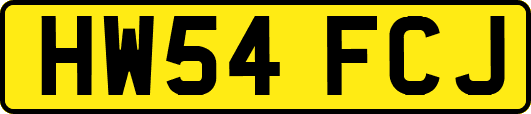 HW54 FCJ